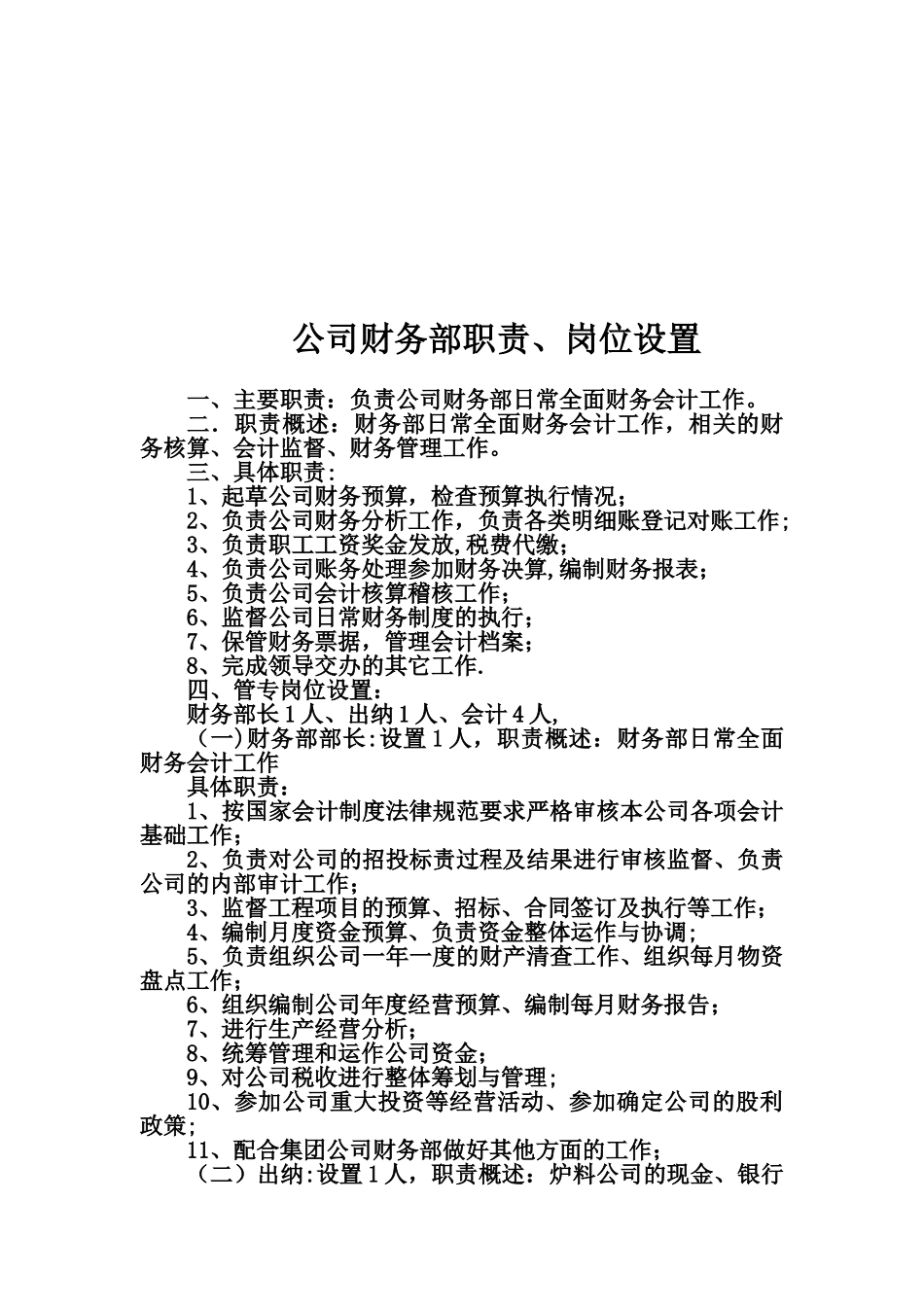 公司财务部职责、岗位设置

一、主要职责：负责公司财务部日常全面财务会计工作。

二．职责概述：财务部日常全面财务会计工作，相关的财务核算、会计监督、财务管理工作。

三、具体职责：

1、起草公司财务预算，检查预算执行情况；

2、负责公司财务分析工作，负责各类明细账登记对账工作；

3、负责职工工资奖金发放,税费代缴；

4、负责公司账务处理参加财务决算,编制财务报表；

5、负责公司会计核算稽核工作；

6、监督公司日常财务制度的执行；

7、保管财务票据，管理会计档案；

8、完成领导交办的其它工作.

四、管专岗位设置：

财务部长1人、出纳1人、会计4人,

（一)财务部部长:设置1人，职责概述：财务部日常全面财务会计工作

具体职责：

1、按国家会计制度法律规范要求严格审核本公司各项会计基础工作；

2、负责对公司的招投标责过程及结果进行审核监督、负责公司的内部审计工作；

3、监督工程项目的预算、招标、合同签订及执行等工作；

4、编制月度资金预算、负责资金整体运作与协调;

5、负责组织公司一年一度的财产清查工作、组织每月物资盘点工作；

6、组织编制公司年度经营预算、编制每月财务报告；

7、进行生产经营分析；

8、统筹管理和运作公司资金；

9、对公司税收进行整体筹划与管理；

10、参加公司重大投资等经营活动、参加确定公司的股利政策;

11、配合集团公司财务部做好其他方面的工作；

（二）出纳:设置1人，职责概述：炉料公司的现金、银行